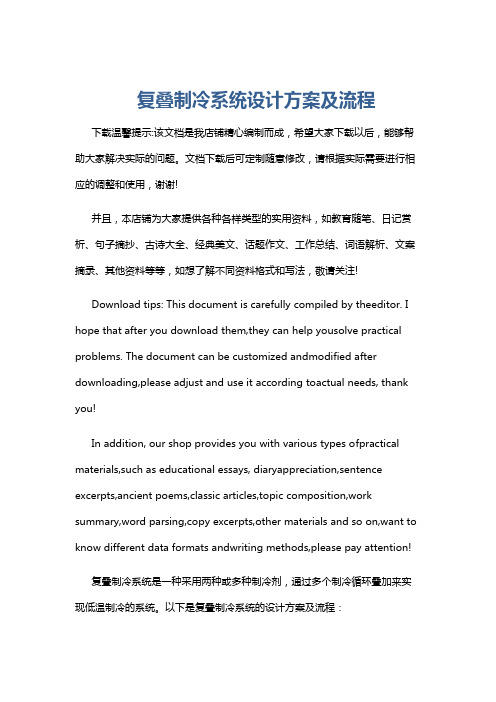 复叠制冷系统设计方案及流程

下载温馨提示:该文档是我店铺精心编制而成，希望大家下载以后，能够帮助大家解决实际的问题。文档下载后可定制随意修改，请根据实际需要进行相应的调整和使用，谢谢!

并且，本店铺为大家提供各种各样类型的实用资料，如教育随笔、日记赏析、句子摘抄、古诗大全、经典美文、话题作文、工作总结、词语解析、文案摘录、其他资料等等，如想了解不同资料格式和写法，敬请关注!

Download tips: This document is carefully compiled by theeditor. I hope that after you download them,they can help yousolve practical problems. The document can be customized andmodified after downloading,please adjust and use it according toactual needs, thank you!

In addition, our shop provides you with various types ofpractical materials,such as educational essays, diaryappreciation,sentence excerpts,ancient poems,classic articles,topic composition,work summary,word parsing,copy excerpts,other materials and so on,want to know different data formats andwriting methods,please pay attention!

复叠制冷系统是一种采用两种或多种制冷剂，通过多个制冷循环叠加来实现低温制冷的系统。以下是复叠制冷系统的设计方案及流程：